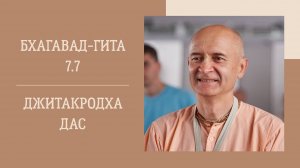 БХАГАВАД-ГИТА
7.7

ДЖИТАКРОДХА
ДАС